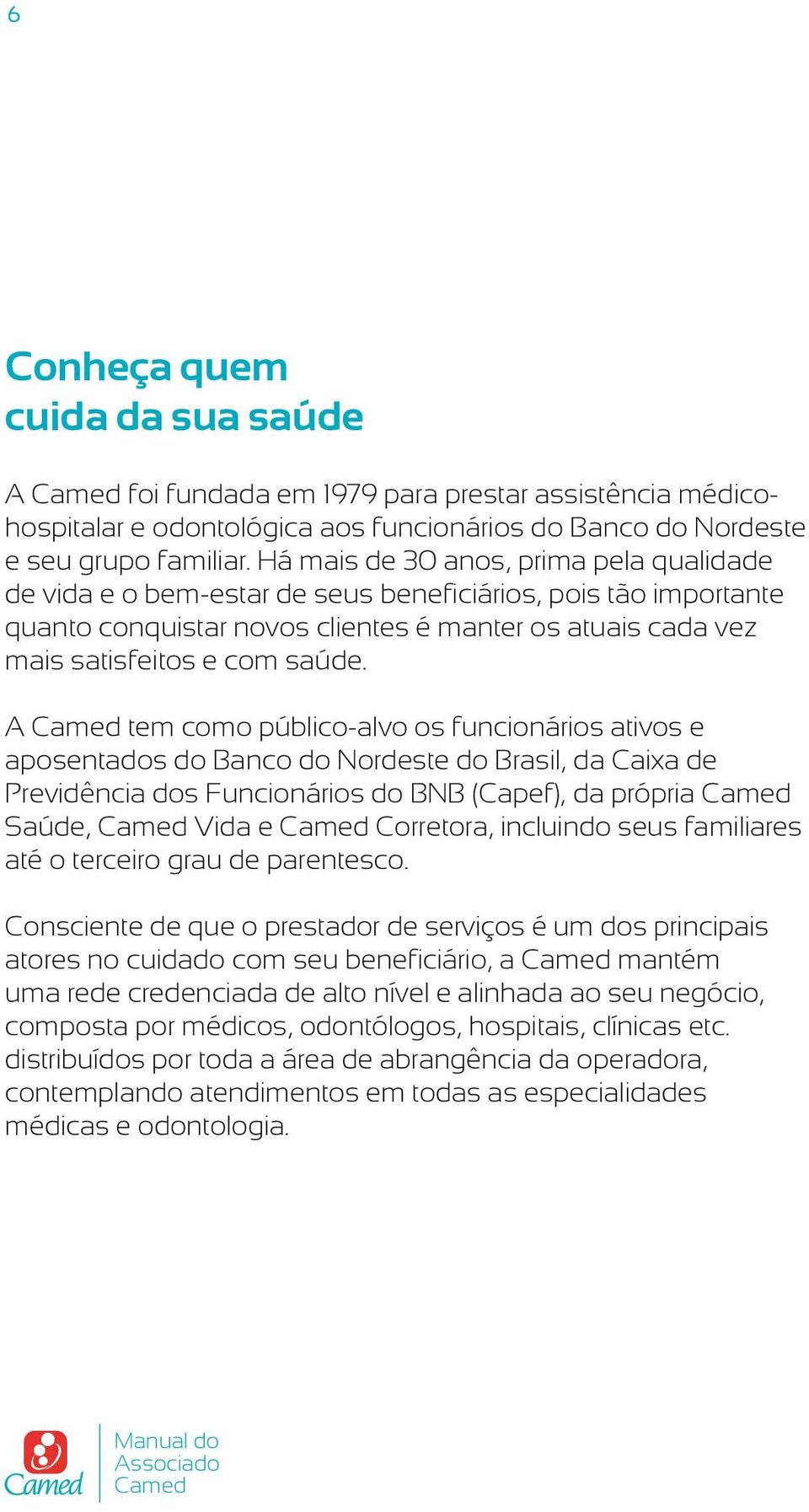 6

Conheça quem cuida da sua saúde

A Camed foi fundada em 1979 para prestar assistência médico-hospitalar e odontológica aos funcionários do Banco do Nordeste e seu grupo familiar. Há mais de 30 anos, prima pela qualidade de vida e o bem-estar de seus beneficiários, pois tão importante quanto conquistar novos clientes é manter os atuais cada vez mais satisfeitos e com saúde.

A Camed tem como público-alvo os funcionários ativos e aposentados do Banco do Nordeste do Brasil, da Caixa de Previdência dos Funcionários do BNB (Capef), da própria Camed Saúde, Camed Vida e Camed Corretora, incluindo seus familiares até o terceiro grau de parentesco.

Consciente de que o prestador de serviços é um dos principais atores no cuidado com seu beneficiário, a Camed mantém uma rede credenciada de alto nível e alinhada ao seu negócio, composta por médicos, odontólogos, hospitais, clínicas etc. distribuídos por toda a área de abrangência da operadora, contemplando atendimentos em todas as especialidades médicas e odontologia.

Camed

Manual do Associado Camed